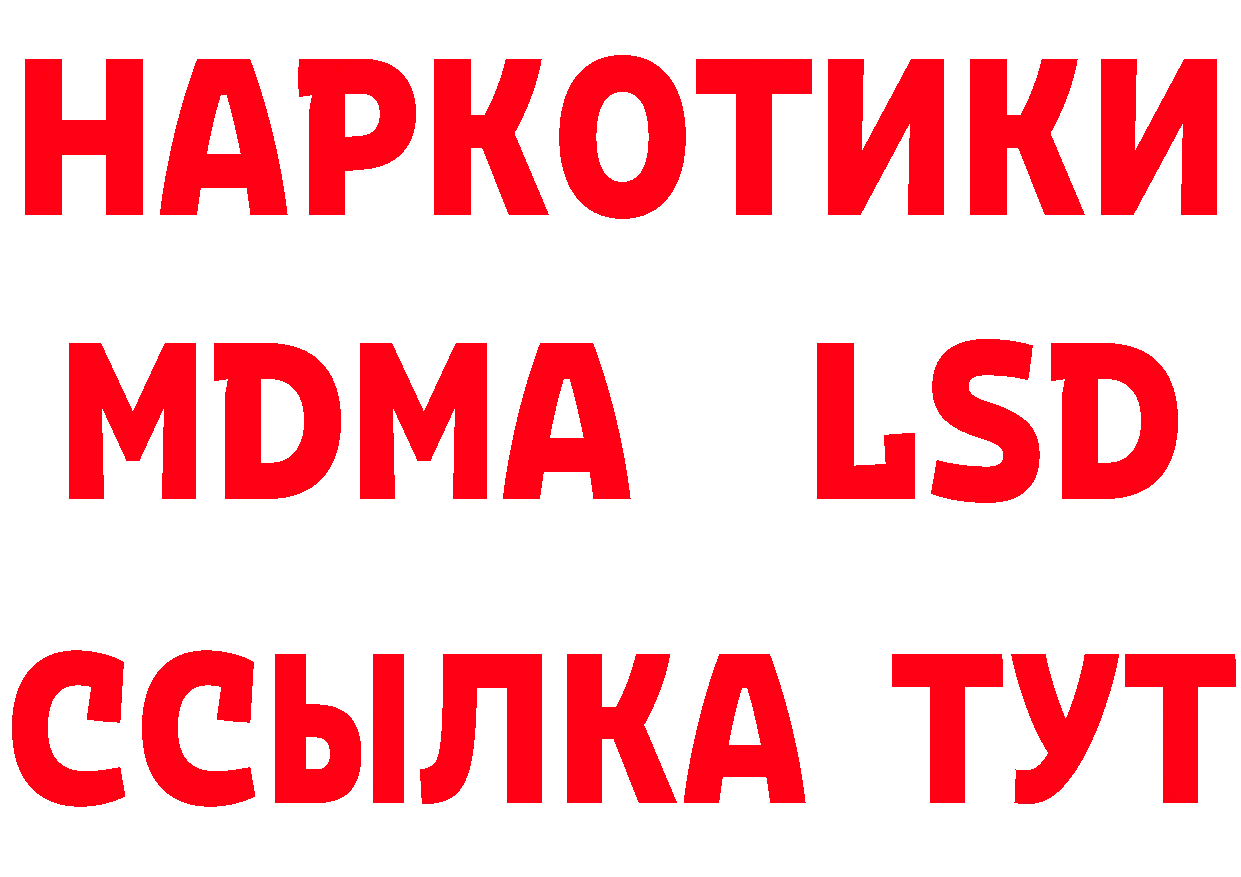 НАРКОТИКИ
MDMA LSD
ССЫЛКА ТУТ